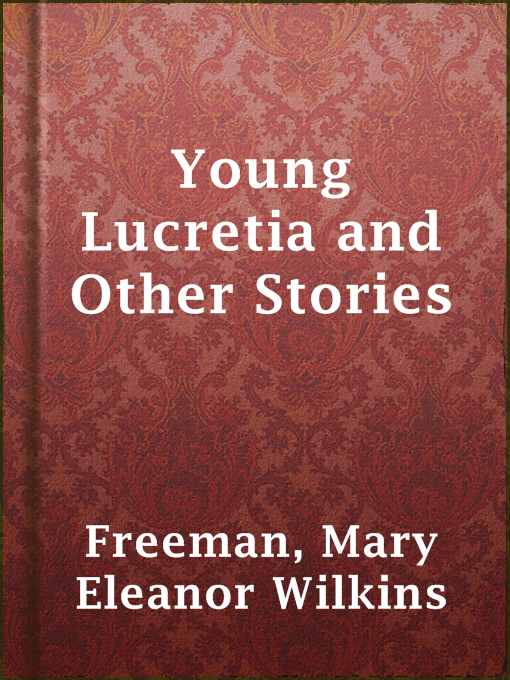 Young Lucretia and Other Stories

Freeman, Mary Eleanor Wilkins